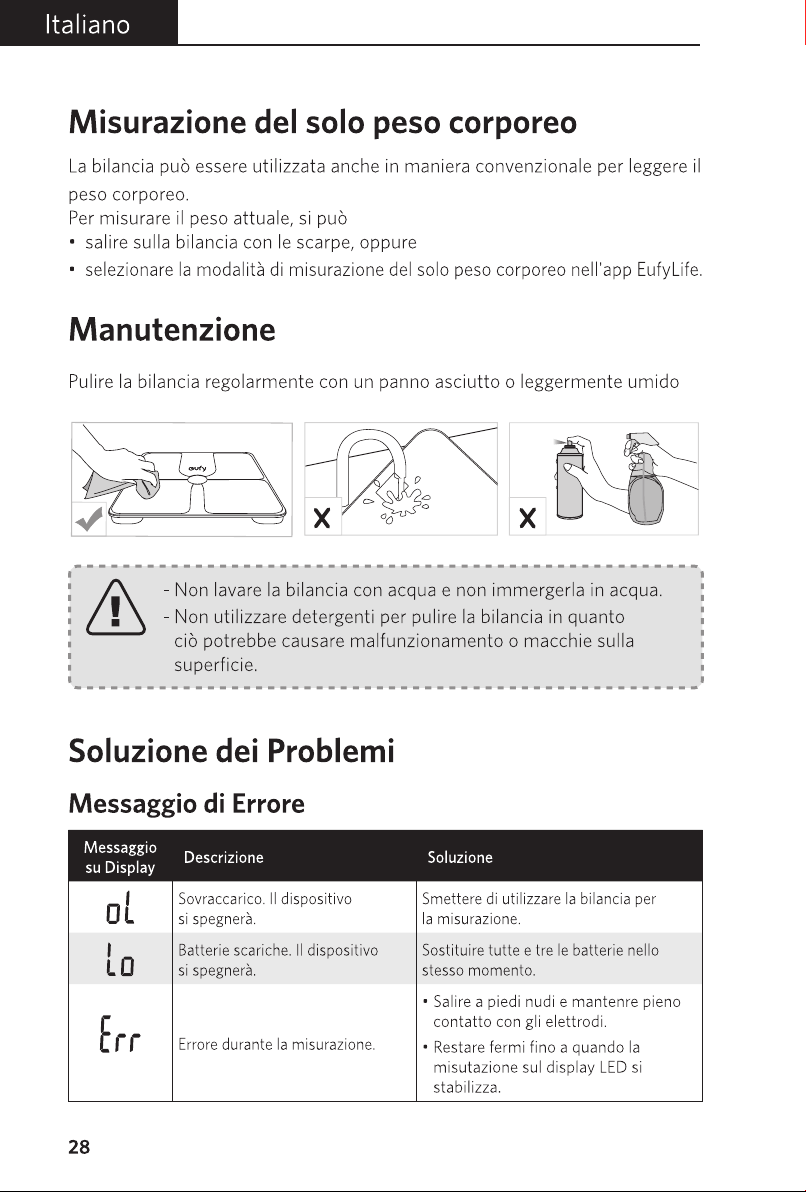 Italiano

Misurazione del solo peso corporeo

La bilancia può essere utilizzata anche in maniera convenzionale per leggere il peso corporeo.
Per misurare il peso attuale, si può
• salire sulla bilancia con le scarpe, oppure
• selezionare la modalità di misurazione del solo peso corporeo nell'app EufyLife.

Manutenzione

Pulire la bilancia regolarmente con un panno asciutto o leggermente umido

eufy

X

X

- Non lavare la bilancia con acqua e non immergerla in acqua.
- Non utilizzare detergenti per pulire la bilancia in quanto ciò potrebbe causare malfunzionamento o macchie sulla superficie.

Soluzione dei Problemi

Messaggio di Errore

| Messaggio su Display | Descrizione | Soluzione |
|---|---|---|
| oL | Sovraccarico. Il dispositivo si spegnerà. | Smettere di utilizzare la bilancia per la misurazione. |
| Lo | Batterie scariche. Il dispositivo si spegnerà. | Sostituire tutte e tre le batterie nello stesso momento. |
| Err | Errore durante la misurazione. | • Salire a piedi nudi e mantenre pieno contatto con gli elettrodi. • Restare fermi fino a quando la misutazione sul display LED si stabilizza. |

28